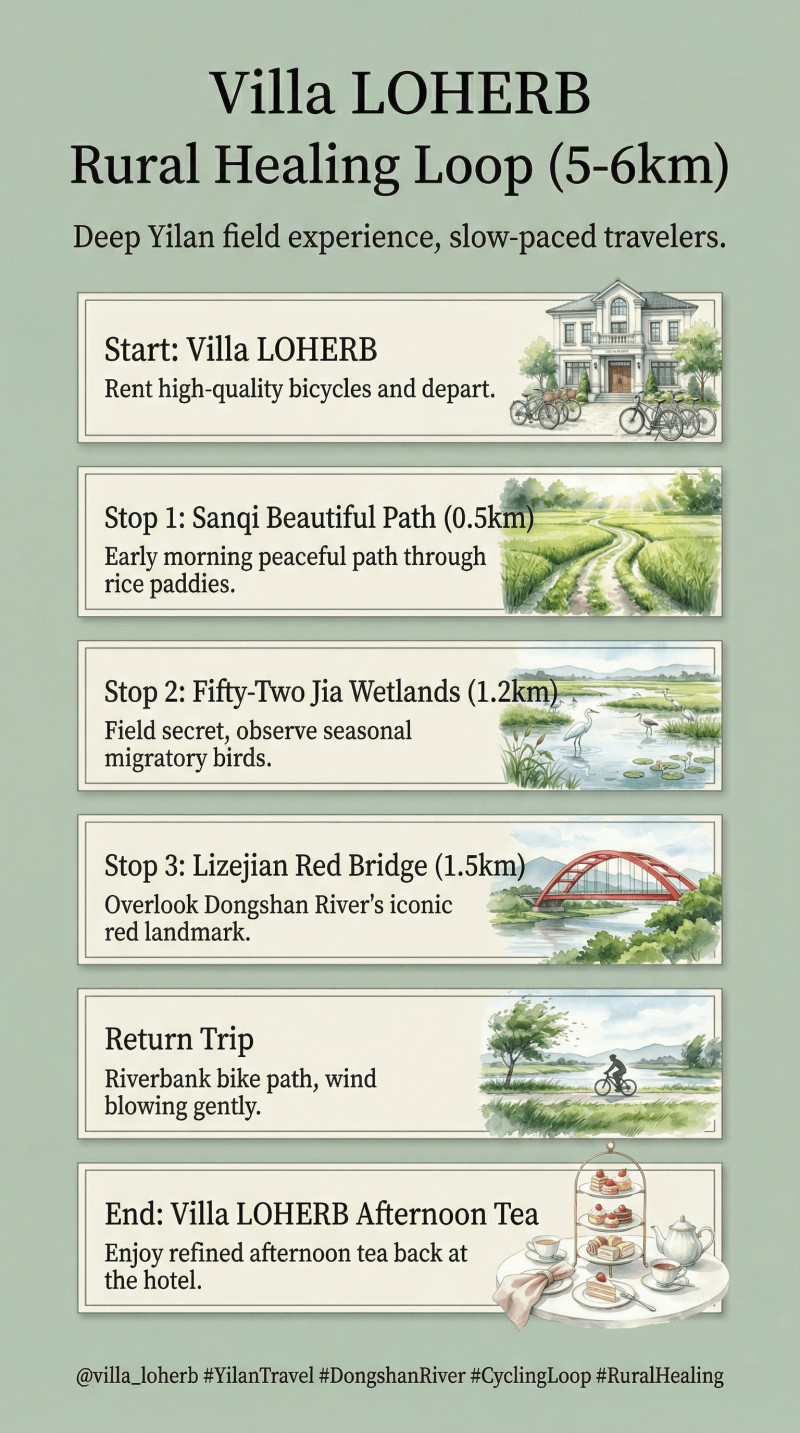 Villa LOHERB
Rural Healing Loop (5-6km)

Deep Yilan field experience, slow-paced travelers.

Start: Villa LOHERB
Rent high-quality bicycles and depart.

Stop 1: Sanqi Beautiful Path (0.5km)
Early morning peaceful path through rice paddies.

Stop 2: Fifty-Two Jia Wetlands (1.2km)
Field secret, observe seasonal migratory birds.

Stop 3: Lizejian Red Bridge (1.5km)
Overlook Dongshan River's iconic red landmark.

Return Trip
Riverbank bike path, wind blowing gently.

End: Villa LOHERB Afternoon Tea
Enjoy refined afternoon tea back at the hotel.

@villa_loherb #YilanTravel #DongshanRiver #CyclingLoop #RuralHealing